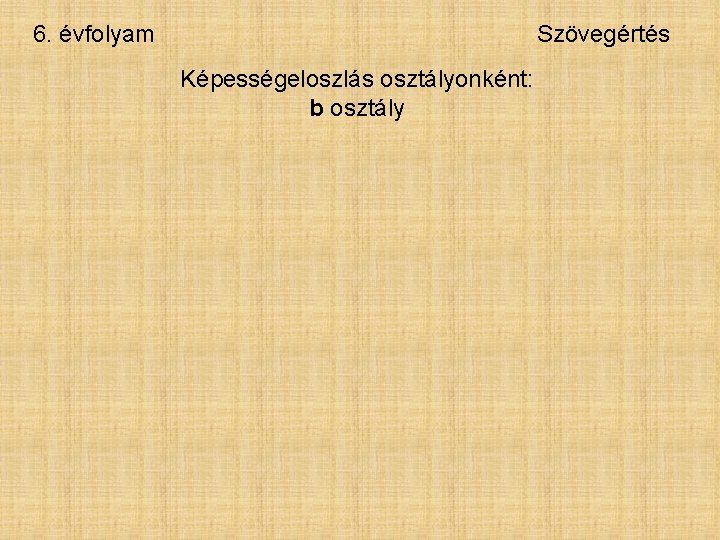 6. évfolyam

Szövegértés

Képességeloszlás osztályonként:
b osztály